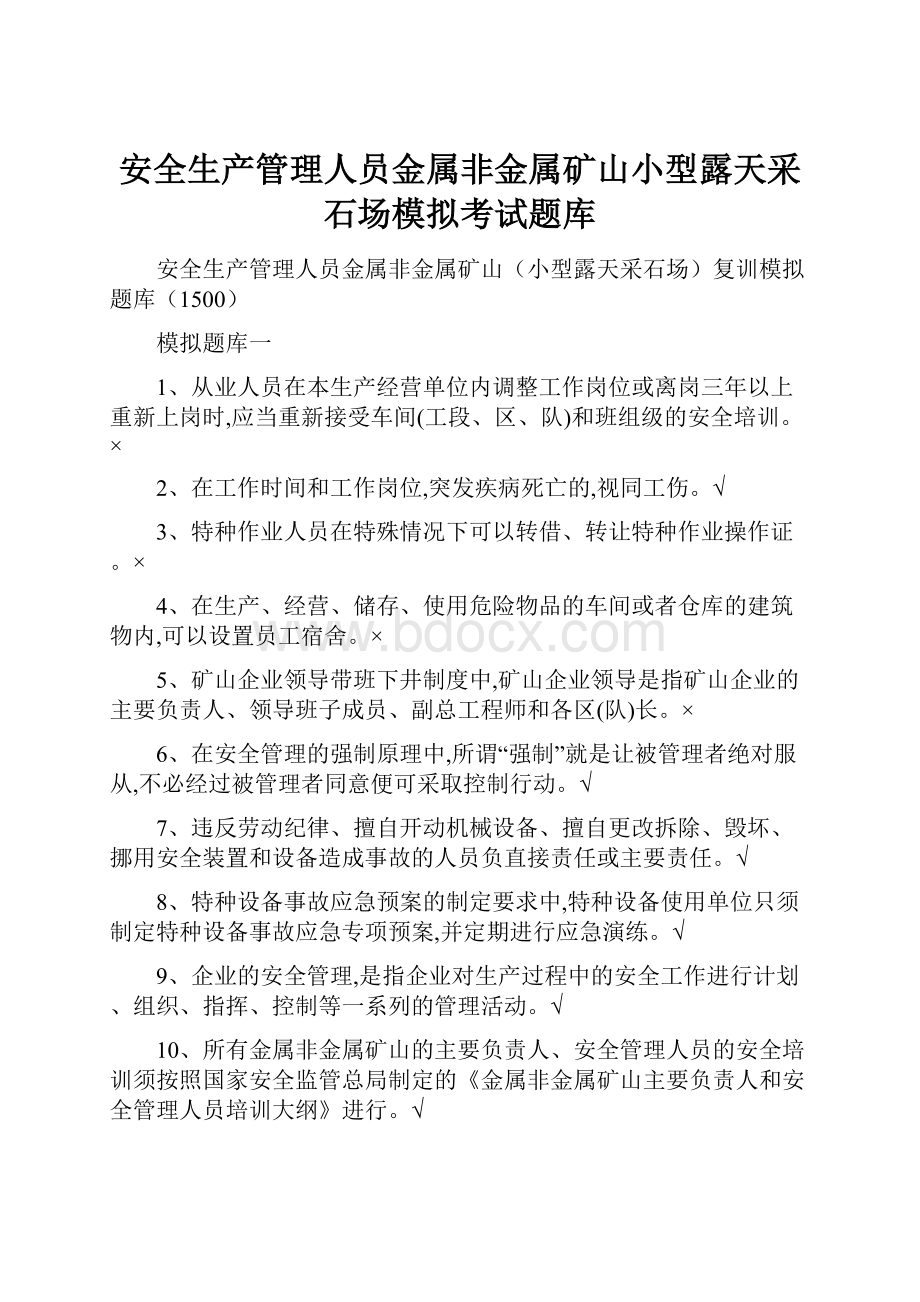 安全生产管理人员金属非金属矿山小型露天采石场模拟考试题库

安全生产管理人员金属非金属矿山（小型露天采石场）复训模拟题库（1500）

模拟题库一

1、从业人员在本生产经营单位内调整工作岗位或离岗三年以上重新上岗时,应当重新接受车间(工段、区、队)和班组级的安全培训。×

2、在工作时间和工作岗位,突发疾病死亡的,视同工伤。√

3、特种作业人员在特殊情况下可以转借、转让特种作业操作证。×

4、在生产、经营、储存、使用危险物品的车间或者仓库的建筑物内,可以设置员工宿舍。×

www.bdocx.com

5、矿山企业领导带班下井制度中,矿山企业领导是指矿山企业的主要负责人、领导班子成员、副总工程师和各区(队)长。×

6、在安全管理的强制原理中,所谓“强制”就是让被管理者绝对服从,不必经过被管理者同意便可采取控制行动。√

7、违反劳动纪律、擅自开动机械设备、擅自更改拆除、毁坏、挪用安全装置和设备造成事故的人员负直接责任或主要责任。√

8、特种设备事故应急预案的制定要求中,特种设备使用单位只须制定特种设备事故应急专项预案,并定期进行应急演练。√

9、企业的安全管理,是指企业对生产过程中的安全工作进行计划、组织、指挥、控制等一系列的管理活动。√

10、所有金属非金属矿山的主要负责人、安全管理人员的安全培训须按照国家安全监管总局制定的《金属非金属矿山主要负责人和安全管理人员培训大纲》进行。√